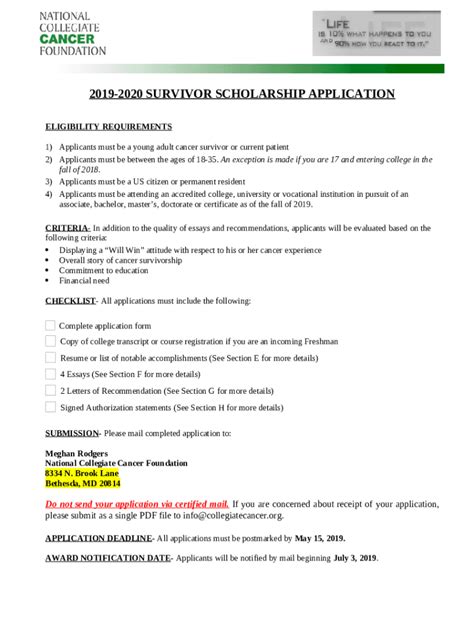 NATIONAL COLLEGIATE CANCER FOUNDATION

"LIFE IS 10% WHAT HAPPENS TO YOU AND 90% HOW YOU REACT TO IT."

2019-2020 SURVIVOR SCHOLARSHIP APPLICATION

ELIGIBILITY REQUIREMENTS

1) Applicants must be a young adult cancer survivor or current patient
2) Applicants must be between the ages of 18-35. An exception is made if you are 17 and entering college in the fall of 2018.
3) Applicants must be a US citizen or permanent resident
4) Applicants must be attending an accredited college, university or vocational institution in pursuit of an associate, bachelor, master's, doctorate or certificate as of the fall of 2019.

CRITERIA- In addition to the quality of essays and recommendations, applicants will be evaluated based on the following criteria:
• Displaying a "Will Win" attitude with respect to his or her cancer experience
• Overall story of cancer survivorship
• Commitment to education
• Financial need

CHECKLIST- All applications must include the following:

Complete application form
Copy of college transcript or course registration if you are an incoming Freshman
Resume or list of notable accomplishments (See Section E for more details)
4 Essays (See Section F for more details)
2 Letters of Recommendation (See Section G for more details)
Signed Authorization statements (See Section H for more details)

SUBMISSION- Please mail completed application to:

Meghan Rodgers
National Collegiate Cancer Foundation
8334 N. Brook Lane
Bethesda, MD 20814

Do not send your application via certified mail. If you are concerned about receipt of your application, please submit as a single PDF file to info@collegiatecancer.org.

APPLICATION DEADLINE- All applications must be postmarked by May 15, 2019.

AWARD NOTIFICATION DATE- Applicants will be notified by mail beginning July 3, 2019.